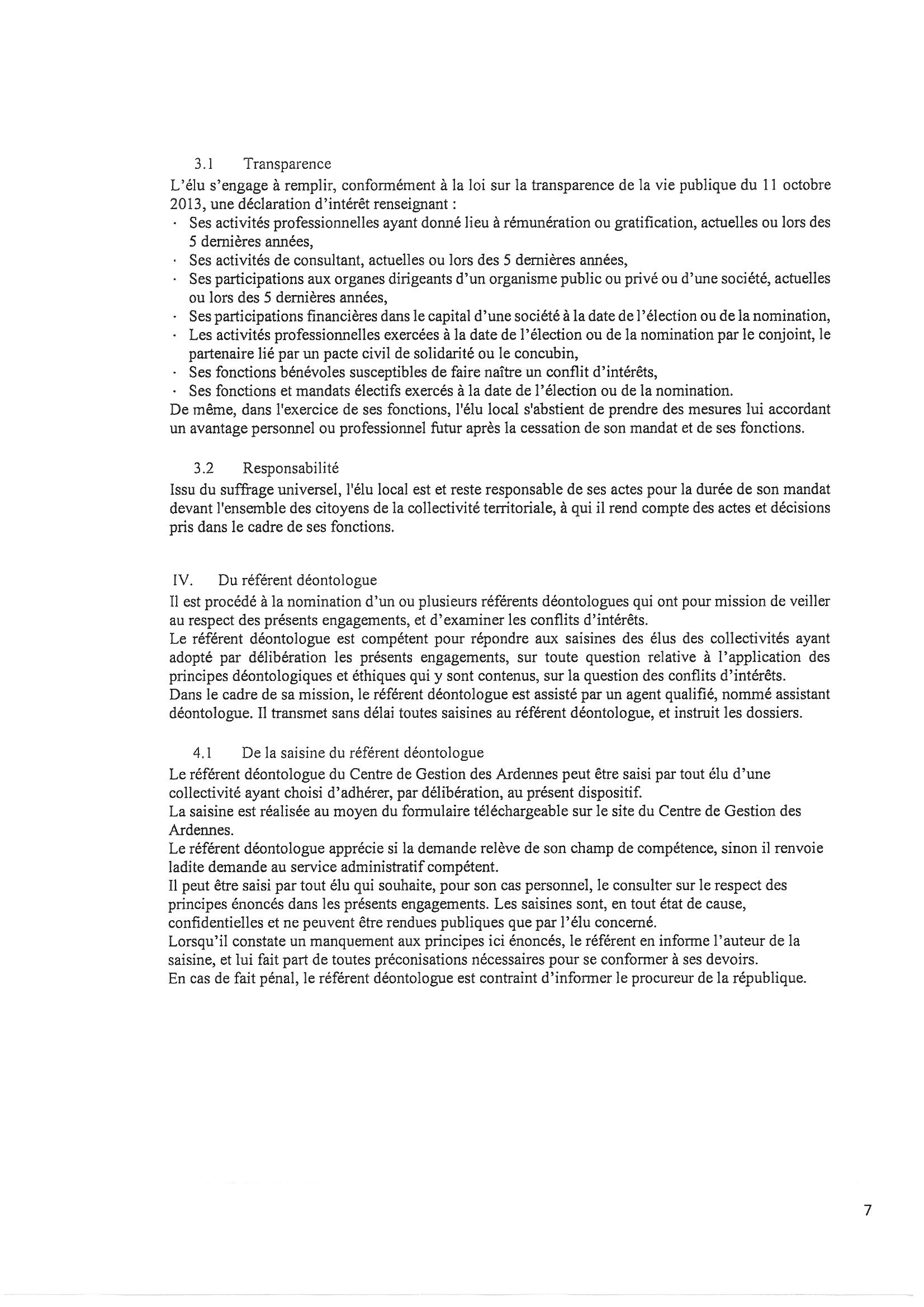 3.1 Transparence

L'élu s'engage à remplir, conformément à la loi sur la transparence de la vie publique du 11 octobre 2013, une déclaration d'intérêt renseignant :

· Ses activités professionnelles ayant donné lieu à rémunération ou gratification, actuelles ou lors des 5 dernières années,
· Ses activités de consultant, actuelles ou lors des 5 dernières années,
· Ses participations aux organes dirigeants d'un organisme public ou privé ou d'une société, actuelles ou lors des 5 dernières années,
· Ses participations financières dans le capital d'une société à la date de l'élection ou de la nomination,
· Les activités professionnelles exercées à la date de l'élection ou de la nomination par le conjoint, le partenaire lié par un pacte civil de solidarité ou le concubin,
· Ses fonctions bénévoles susceptibles de faire naître un conflit d'intérêts,
· Ses fonctions et mandats électifs exercés à la date de l'élection ou de la nomination.

De même, dans l'exercice de ses fonctions, l'élu local s'abstient de prendre des mesures lui accordant un avantage personnel ou professionnel futur après la cessation de son mandat et de ses fonctions.

3.2 Responsabilité

Issu du suffrage universel, l'élu local est et reste responsable de ses actes pour la durée de son mandat devant l'ensemble des citoyens de la collectivité territoriale, à qui il rend compte des actes et décisions pris dans le cadre de ses fonctions.

IV. Du référent déontologue

Il est procédé à la nomination d'un ou plusieurs référents déontologues qui ont pour mission de veiller au respect des présents engagements, et d'examiner les conflits d'intérêts.

Le référent déontologue est compétent pour répondre aux saisines des élus des collectivités ayant adopté par délibération les présents engagements, sur toute question relative à l'application des principes déontologiques et éthiques qui y sont contenus, sur la question des conflits d'intérêts.

Dans le cadre de sa mission, le référent déontologue est assisté par un agent qualifié, nommé assistant déontologue. Il transmet sans délai toutes saisines au référent déontologue, et instruit les dossiers.

4.1 De la saisine du référent déontologue

Le référent déontologue du Centre de Gestion des Ardennes peut être saisi par tout élu d'une collectivité ayant choisi d'adhérer, par délibération, au présent dispositif.

La saisine est réalisée au moyen du formulaire téléchargeable sur le site du Centre de Gestion des Ardennes.

Le référent déontologue apprécie si la demande relève de son champ de compétence, sinon il renvoie ladite demande au service administratif compétent.

Il peut être saisi par tout élu qui souhaite, pour son cas personnel, le consulter sur le respect des principes énoncés dans les présents engagements. Les saisines sont, en tout état de cause, confidentielles et ne peuvent être rendues publiques que par l'élu concerné.

Lorsqu'il constate un manquement aux principes ici énoncés, le référent en informe l'auteur de la saisine, et lui fait part de toutes préconisations nécessaires pour se conformer à ses devoirs.

En cas de fait pénal, le référent déontologue est contraint d'informer le procureur de la république.

7